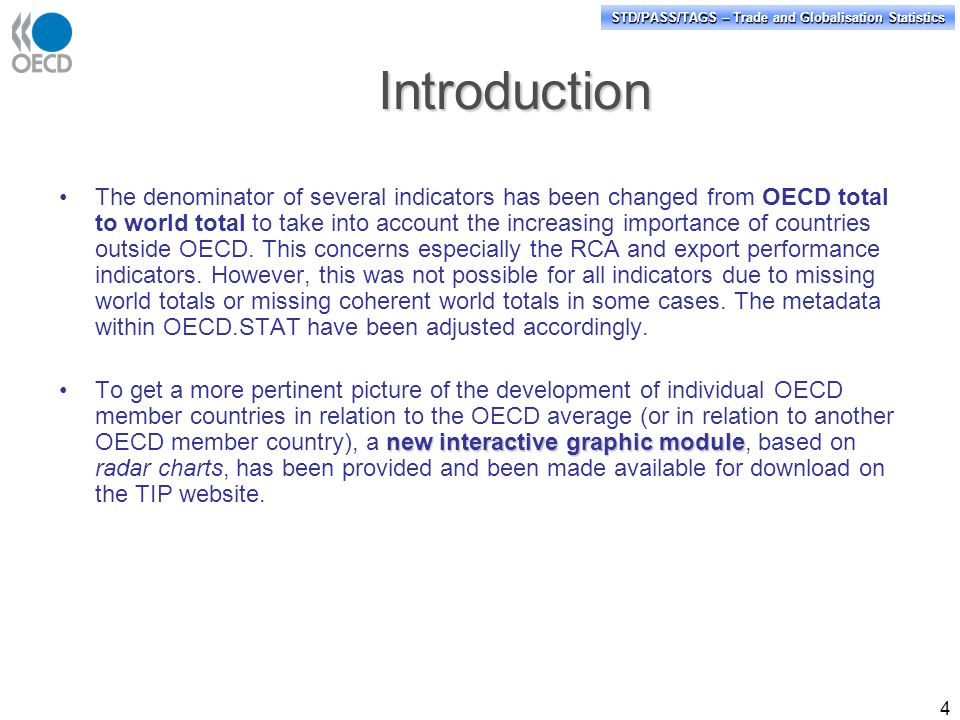 OECD

STD/PASS/TAGS – Trade and Globalisation Statistics

Introduction

• The denominator of several indicators has been changed from OECD total to world total to take into account the increasing importance of countries outside OECD. This concerns especially the RCA and export performance indicators. However, this was not possible for all indicators due to missing world totals or missing coherent world totals in some cases. The metadata within OECD.STAT have been adjusted accordingly.

• To get a more pertinent picture of the development of individual OECD member countries in relation to the OECD average (or in relation to another OECD member country), a new interactive graphic module, based on radar charts, has been provided and been made available for download on the TIP website.

4